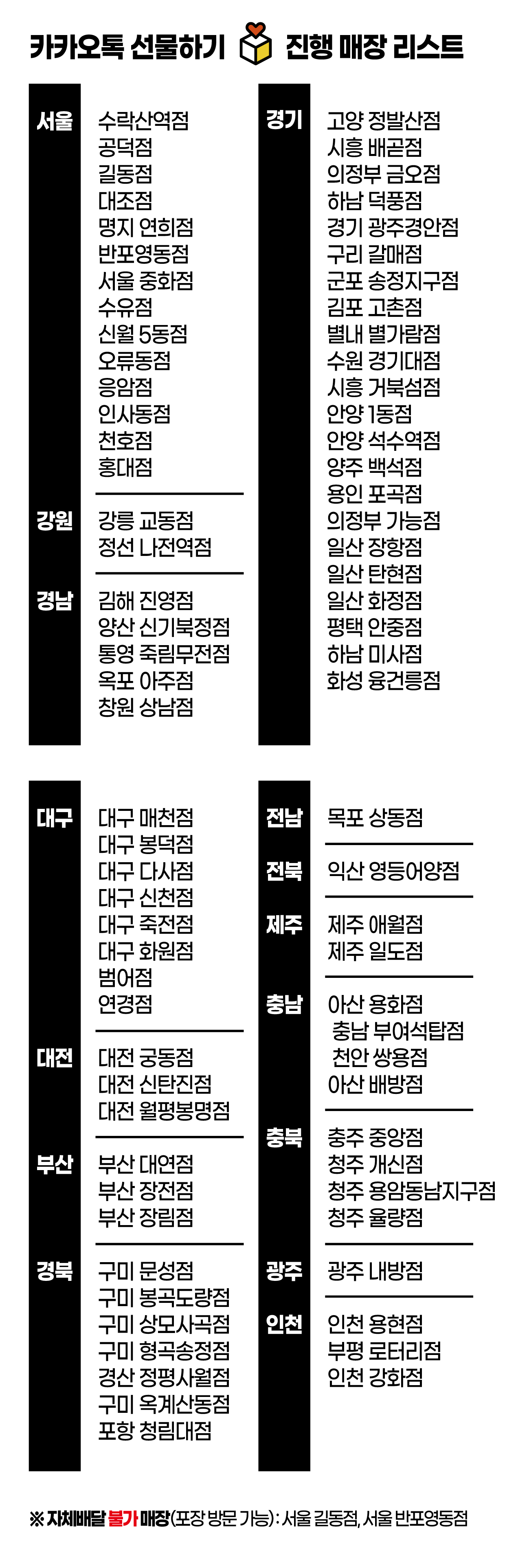 카카오톡 선물하기 진행 매장 리스트

서울
수락산역점
공덕점
길동점
대조점
명지 연희점
반포영동점
서울 중화점
수유점
신월 5동점
오류동점
응암점
인사동점
천호점
홍대점

강원
강릉 교동점
정선 나전역점

경남
김해 진영점
양산 신기북정점
통영 죽림무전점
옥포 아주점
창원 상남점

경기
고양 정발산점
시흥 배곧점
의정부 금오점
하남 덕풍점
경기 광주경안점
구리 갈매점
군포 송정지구점
김포 고촌점
별내 별가람점
수원 경기대점
시흥 거북섬점
안양 1동점
안양 석수역점
양주 백석점
용인 포곡점
의정부 가능점
일산 장항점
일산 탄현점
일산 화정점
평택 안중점
하남 미사점
화성 융건릉점

대구
대구 매천점
대구 봉덕점
대구 다사점
대구 신천점
대구 죽전점
대구 화원점
범어점
연경점

대전
대전 궁동점
대전 신탄진점
대전 월평봉명점

부산
부산 대연점
부산 장전점
부산 장림점

경북
구미 문성점
구미 봉곡도량점
구미 상모사곡점
구미 형곡송정점
경산 정평사월점
구미 옥계산동점
포항 청림대점

전남
목포 상동점

전북
익산 영등어양점

제주
제주 애월점
제주 일도점

충남
아산 용화점
충남 부여석탑점
천안 쌍용점
아산 배방점

충북
충주 중앙점
청주 개신점
청주 용암동남지구점
청주 율량점

광주
광주 내방점

인천
인천 용현점
부평 로터리점
인천 강화점

※ 자체배달 불가 매장(포장 방문 가능): 서울 길동점, 서울 반포영동점